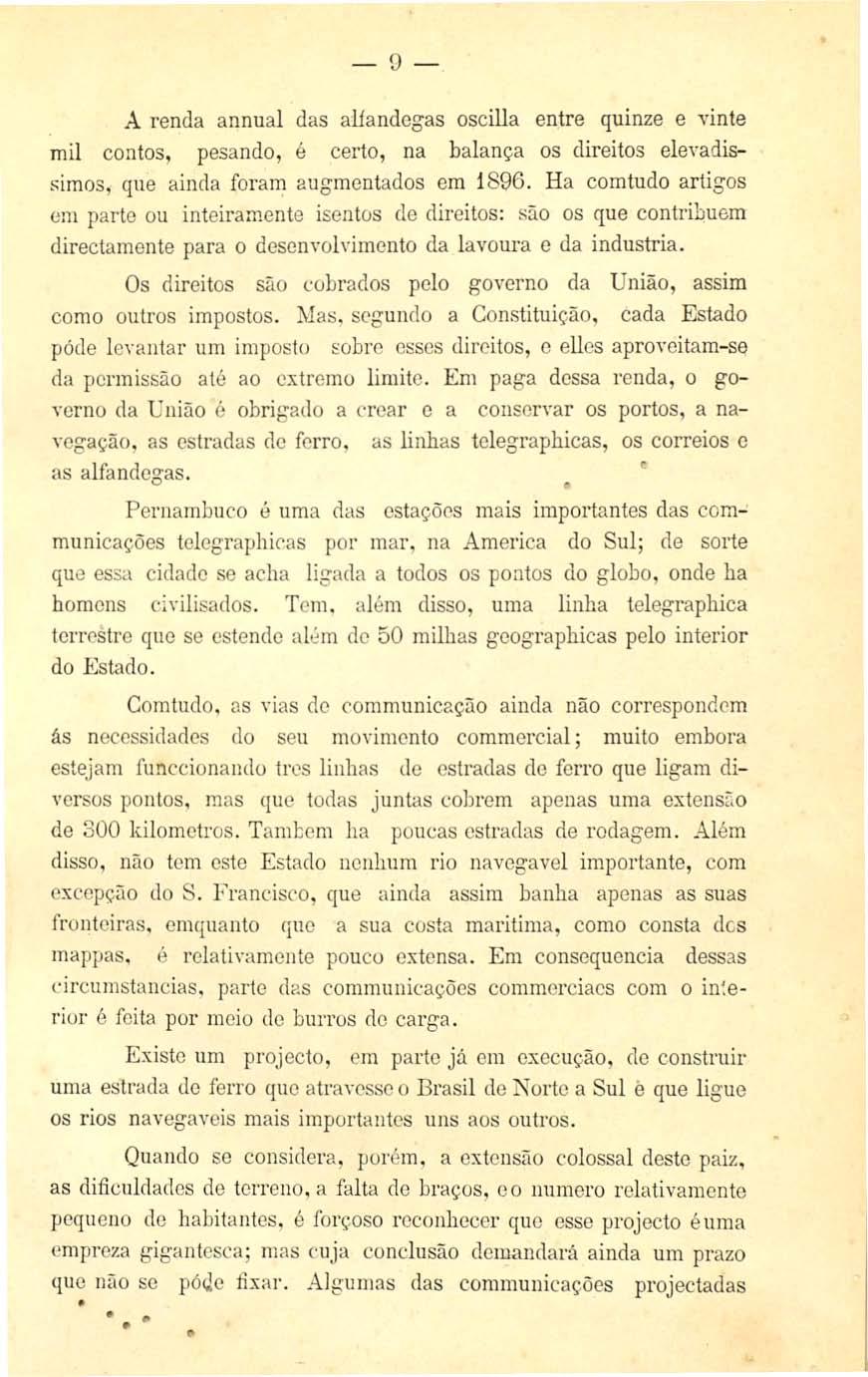 — 9 —

A renda annual das alfandegas oscilla entre quinze e vinte mil contos, pesando, é certo, na balança os direitos elevadissimos, que ainda foram augmentados em 1896. Ha comtudo artigos em parte ou inteiramente isentos de direitos: são os que contribuem directamente para o desenvolvimento da lavoura e da industria.

Os direitos são cobrados pelo governo da União, assim como outros impostos. Mas, segundo a Constituição, cada Estado póde levantar um imposto sobre esses direitos, e elles aproveitam-se da permissão até ao extremo limite. Em paga dessa renda, o governo da União é obrigado a crear e a conservar os portos, a navegação, as estradas de ferro, as linhas telegraphicas, os correios e as alfandegas.

Pernambuco é uma das estações mais importantes das communicações telegraphicas por mar, na America do Sul; de sorte que essa cidade se acha ligada a todos os pontos do globo, onde ha homens civilisados. Tem, além disso, uma linha telegraphica terrestre que se estende além de 50 milhas geographicas pelo interior do Estado.

Comtudo, as vias de communicação ainda não correspondem ás necessidades do seu movimento commercial; muito embora estejam funccionando tres linhas de estradas de ferro que ligam diversos pontos, mas que todas juntas cobrem apenas uma extensão de 300 kilometros. Tambem ha poucas estradas de rodagem. Além disso, não tem este Estado nenhum rio navegavel importante, com excepção do S. Francisco, que ainda assim banha apenas as suas fronteiras, emquanto que a sua costa maritima, como consta dos mappas, é relativamente pouco extensa. Em consequencia dessas circumstancias, parte das communicações commerciaes com o interior é feita por meio de burros de carga.

Existe um projecto, em parte já em execução, de construir uma estrada de ferro que atravesse o Brasil de Norte a Sul e que ligue os rios navegaveis mais importantes uns aos outros.

Quando se considera, porém, a extensão colossal deste paiz, as dificuldades de terreno, a falta de braços, e o numero relativamente pequeno de habitantes, é forçoso reconhecer que esse projecto é uma empreza gigantesca; mas cuja conclusão demandará ainda um prazo que não se póde fixar. Algumas das communicações projectadas